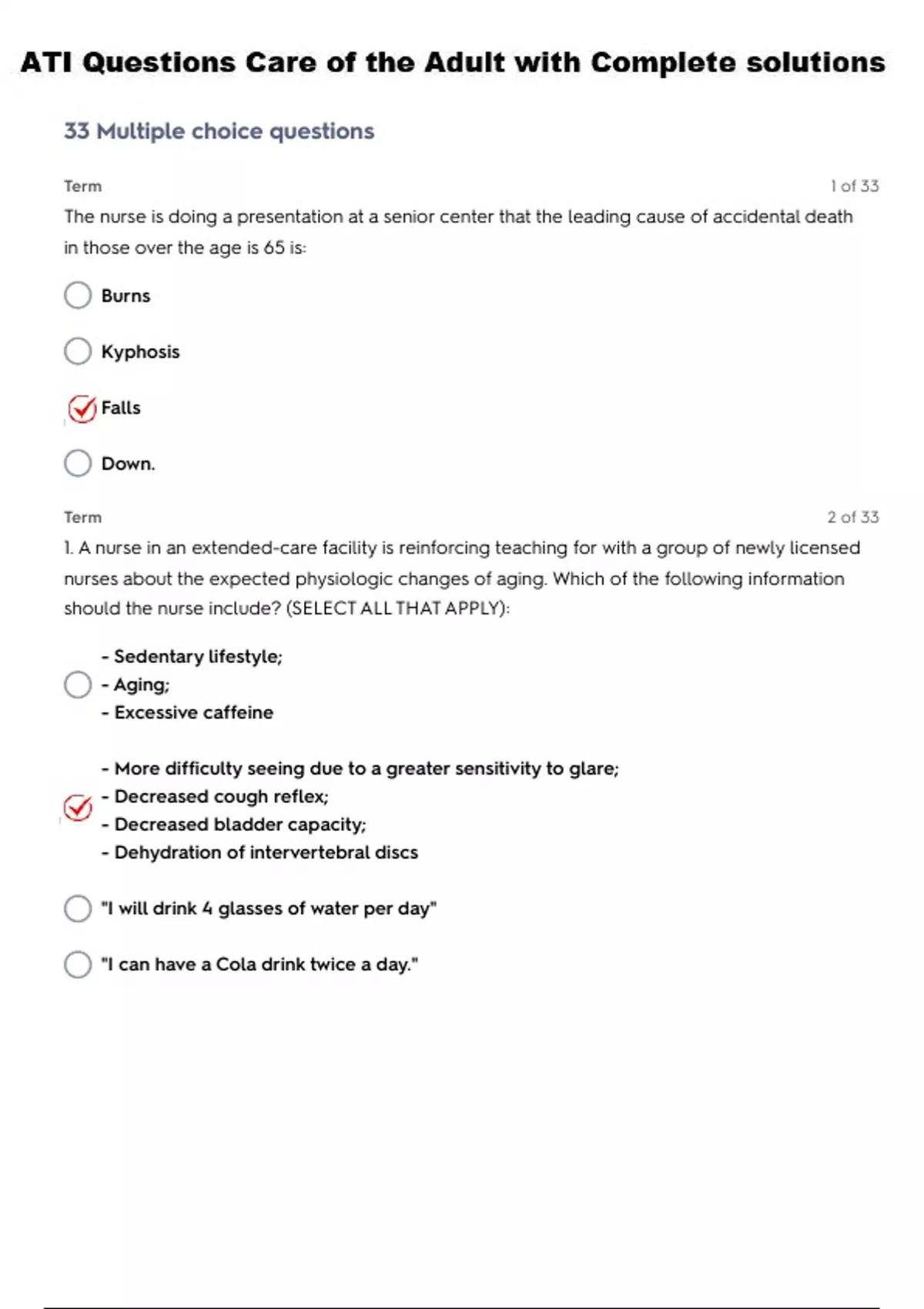 ATI Questions Care of the Adult with Complete solutions

33 Multiple choice questions

Term

1 of 33

The nurse is doing a presentation at a senior center that the leading cause of accidental death in those over the age is 65 is:

Burns

Kyphosis

Falls

Down.

Term

2 of 33

1. A nurse in an extended-care facility is reinforcing teaching for with a group of newly licensed nurses about the expected physiologic changes of aging. Which of the following information should the nurse include? (SELECT ALL THAT APPLY):

- Sedentary lifestyle;
- Aging;
- Excessive caffeine

- More difficulty seeing due to a greater sensitivity to glare;
- Decreased cough reflex;
- Decreased bladder capacity;
- Dehydration of intervertebral discs

"I will drink 4 glasses of water per day"

"I can have a Cola drink twice a day."